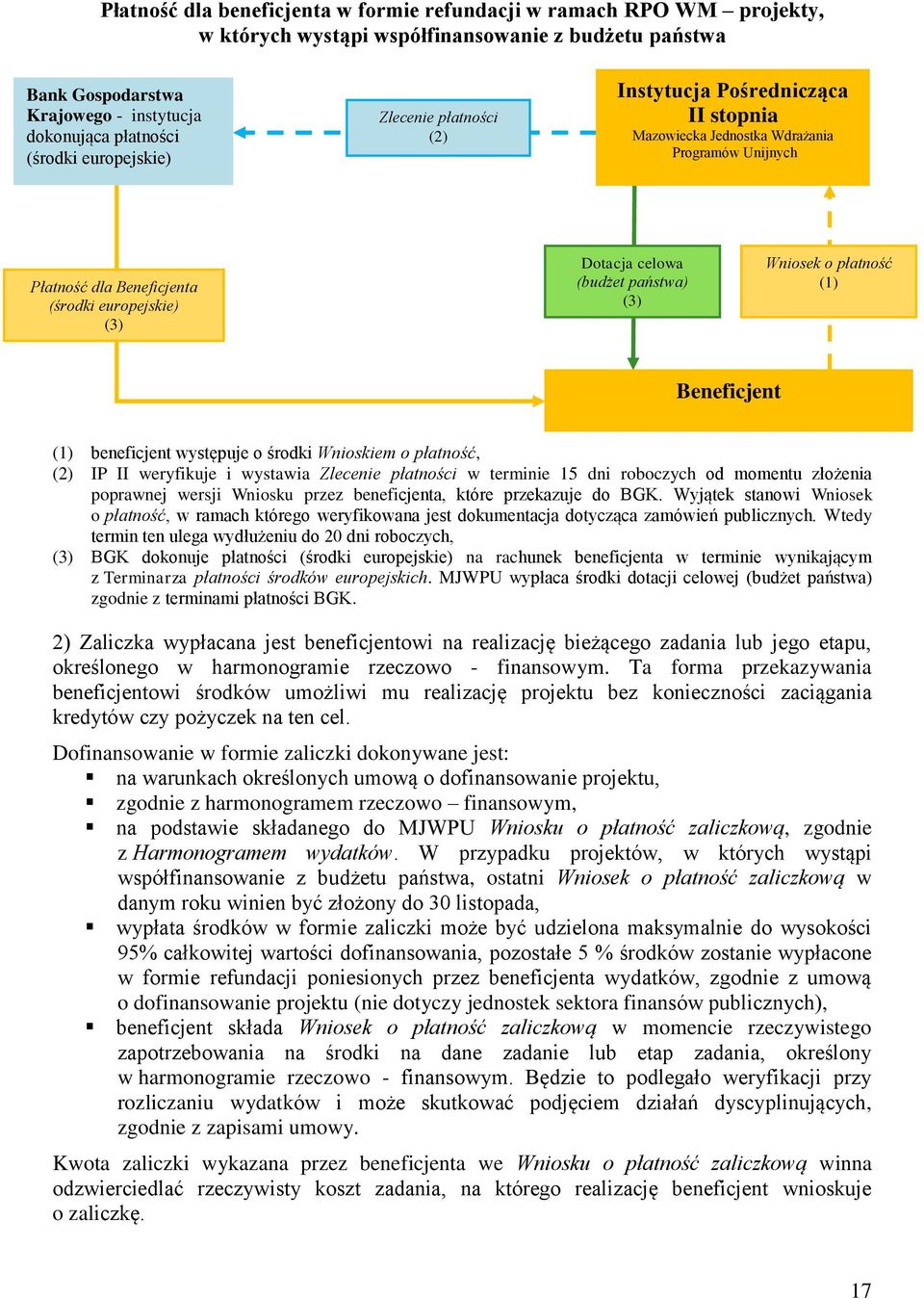 Płatność dla beneficjenta w formie refundacji w ramach RPO WM – projekty, w których wystąpi współfinansowanie z budżetu państwa

Bank Gospodarstwa Krajowego - instytucja dokonująca płatności (środki europejskie)

Zlecenie płatności (2)

Instytucja Pośrednicząca II stopnia
Mazowiecka Jednostka Wdrażania Programów Unijnych

Płatność dla Beneficjenta (środki europejskie) (3)

Dotacja celowa (budżet państwa) (3)

Wniosek o płatność (1)

Beneficjent

(1) beneficjent występuje o środki Wnioskiem o płatność,
(2) IP II weryfikuje i wystawia Zlecenie płatności w terminie 15 dni roboczych od momentu złożenia poprawnej wersji Wniosku przez beneficjenta, które przekazuje do BGK. Wyjątek stanowi Wniosek o płatność, w ramach którego weryfikowana jest dokumentacja dotycząca zamówień publicznych. Wtedy termin ten ulega wydłużeniu do 20 dni roboczych,
(3) BGK dokonuje płatności (środki europejskie) na rachunek beneficjenta w terminie wynikającym z Terminarza płatności środków europejskich. MJWPU wypłaca środki dotacji celowej (budżet państwa) zgodnie z terminami płatności BGK.

2) Zaliczka wypłacana jest beneficjentowi na realizację bieżącego zadania lub jego etapu, określonego w harmonogramie rzeczowo - finansowym. Ta forma przekazywania beneficjentowi środków umożliwi mu realizację projektu bez konieczności zaciągania kredytów czy pożyczek na ten cel.

Dofinansowanie w formie zaliczki dokonywane jest:
▪ na warunkach określonych umową o dofinansowanie projektu,
▪ zgodnie z harmonogramem rzeczowo – finansowym,
▪ na podstawie składanego do MJWPU Wniosku o płatność zaliczkową, zgodnie z Harmonogramem wydatków. W przypadku projektów, w których wystąpi współfinansowanie z budżetu państwa, ostatni Wniosek o płatność zaliczkową w danym roku winien być złożony do 30 listopada,
▪ wypłata środków w formie zaliczki może być udzielona maksymalnie do wysokości 95% całkowitej wartości dofinansowania, pozostałe 5 % środków zostanie wypłacone w formie refundacji poniesionych przez beneficjenta wydatków, zgodnie z umową o dofinansowanie projektu (nie dotyczy jednostek sektora finansów publicznych),
▪ beneficjent składa Wniosek o płatność zaliczkową w momencie rzeczywistego zapotrzebowania na środki na dane zadanie lub etap zadania, określony w harmonogramie rzeczowo - finansowym. Będzie to podlegało weryfikacji przy rozliczaniu wydatków i może skutkować podjęciem działań dyscyplinujących, zgodnie z zapisami umowy.

Kwota zaliczki wykazana przez beneficjenta we Wniosku o płatność zaliczkową winna odzwierciedlać rzeczywisty koszt zadania, na którego realizację beneficjent wnioskuje o zaliczkę.

17